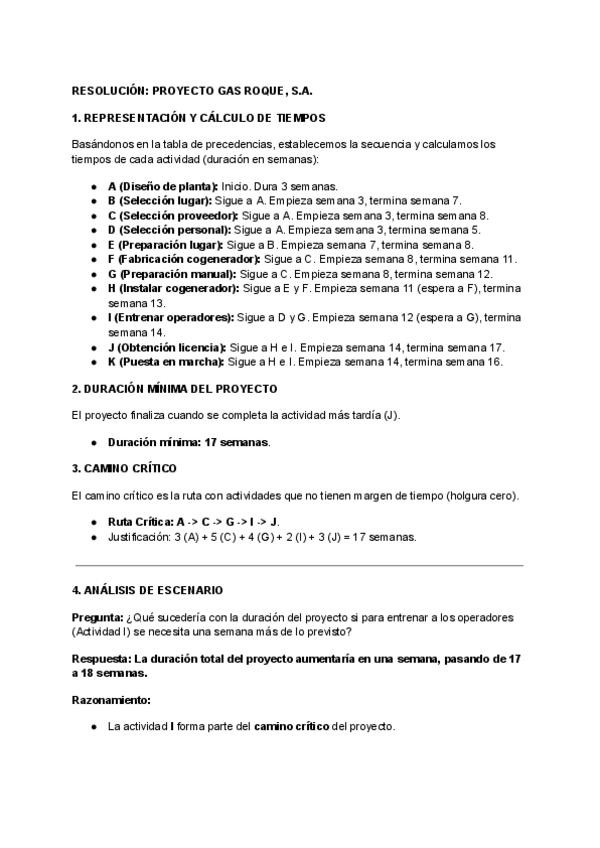 RESOLUCIÓN: PROYECTO GAS ROQUE, S.A.

1. REPRESENTACIÓN Y CÁLCULO DE TIEMPOS

Basándonos en la tabla de precedencias, establecemos la secuencia y calculamos los tiempos de cada actividad (duración en semanas):

- A (Diseño de planta): Inicio. Dura 3 semanas.
- B (Selección lugar): Sigue a A. Empieza semana 3, termina semana 7.
- C (Selección proveedor): Sigue a A. Empieza semana 3, termina semana 8.
- D (Selección personal): Sigue a A. Empieza semana 3, termina semana 5.
- E (Preparación lugar): Sigue a B. Empieza semana 7, termina semana 8.
- F (Fabricación cogenerador): Sigue a C. Empieza semana 8, termina semana 11.
- G (Preparación manual): Sigue a C. Empieza semana 8, termina semana 12.
- H (Instalar cogenerador): Sigue a E y F. Empieza semana 11 (espera a F), termina semana 13.
- I (Entrenar operadores): Sigue a D y G. Empieza semana 12 (espera a G), termina semana 14.
- J (Obtención licencia): Sigue a H e I. Empieza semana 14, termina semana 17.
- K (Puesta en marcha): Sigue a H e I. Empieza semana 14, termina semana 16.

2. DURACIÓN MÍNIMA DEL PROYECTO

El proyecto finaliza cuando se completa la actividad más tardía (J).

- Duración mínima: 17 semanas.

3. CAMINO CRÍTICO

El camino crítico es la ruta con actividades que no tienen margen de tiempo (holgura cero).

- Ruta Crítica: A -> C -> G -> I -> J.
- Justificación: 3 (A) + 5 (C) + 4 (G) + 2 (I) + 3 (J) = 17 semanas.

4. ANÁLISIS DE ESCENARIO

Pregunta: ¿Qué sucedería con la duración del proyecto si para entrenar a los operadores (Actividad I) se necesita una semana más de lo previsto?

Respuesta: La duración total del proyecto aumentaría en una semana, pasando de 17 a 18 semanas.

Razonamiento:

- La actividad I forma parte del camino crítico del proyecto.